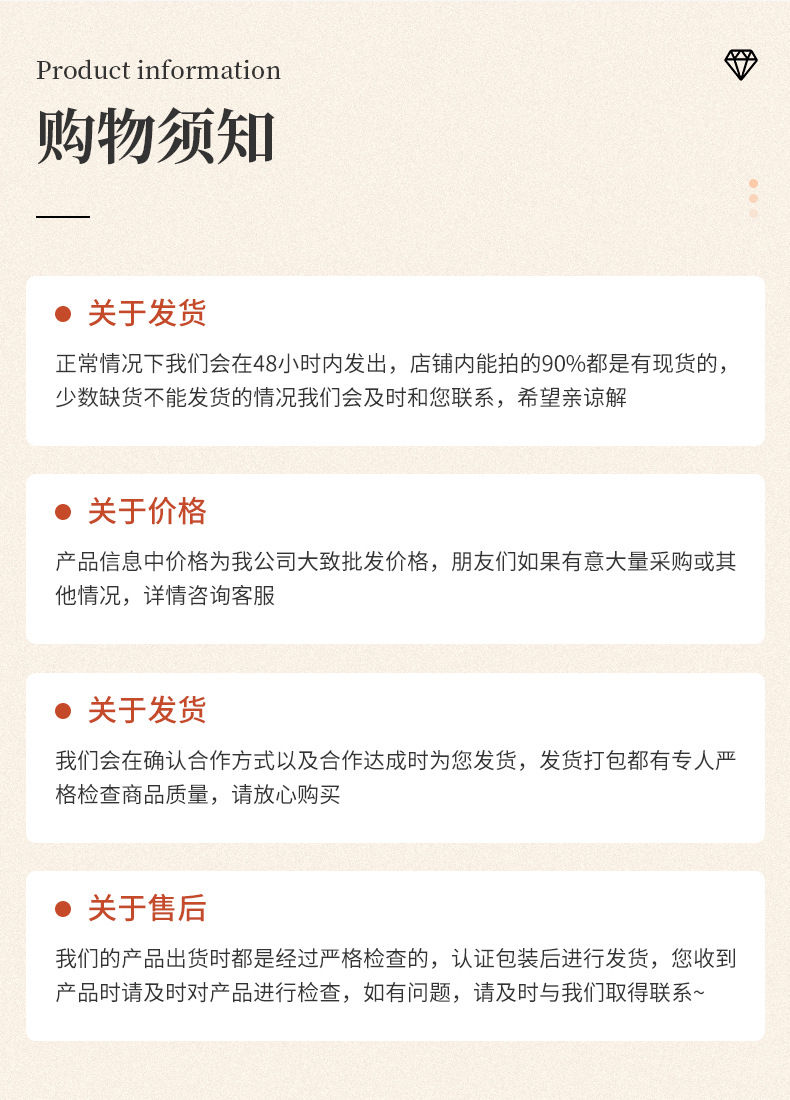 Product information

购物须知

• 关于发货

正常情况下我们会在48小时内发出，店铺内能拍的90%都是有现货的，少数缺货不能发货的情况我们会及时和您联系，希望亲谅解

• 关于价格

产品信息中价格为我公司大致批发价格，朋友们如果有意大量采购或其他情况，详情咨询客服

• 关于发货

我们会在确认合作方式以及合作达成时为您发货，发货打包都有专人严格检查商品质量，请放心购买

• 关于售后

我们的产品出货时都是经过严格检查的，认证包装后进行发货，您收到产品时请及时对产品进行检查，如有问题，请及时与我们取得联系~